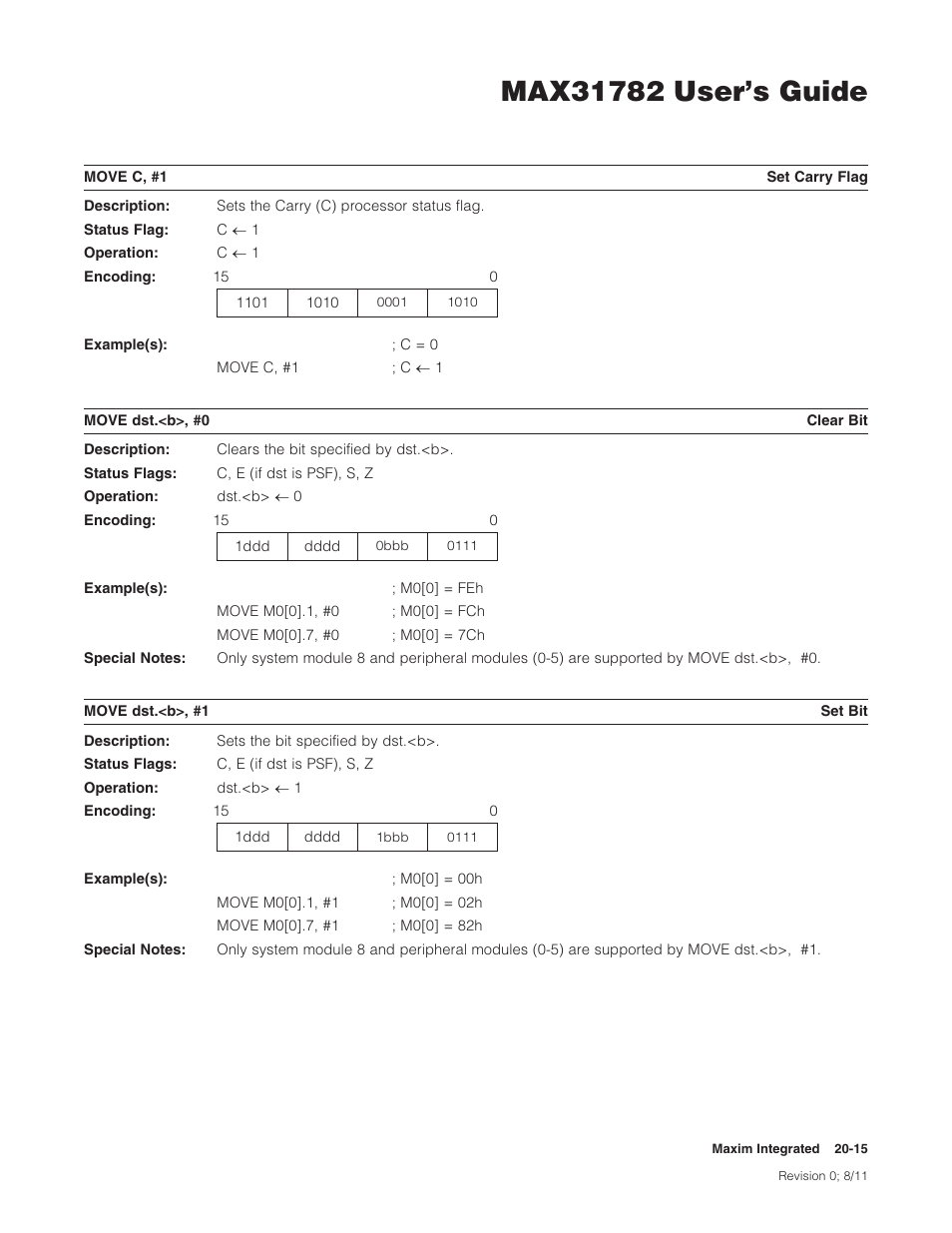 MAX31782 User's Guide

MOVE C, #1 Set Carry Flag

Description: Sets the Carry (C) processor status flag.
Status Flag: C ← 1
Operation: C ← 1
Encoding: 15 0

| 1101 | 1010 | 0001 | 1010 |
|---|---|---|---|

Example(s): ; C = 0
MOVE C, #1 ; C ← 1

MOVE dst.<b>, #0 Clear Bit

Description: Clears the bit specified by dst.<b>.
Status Flags: C, E (if dst is PSF), S, Z
Operation: dst.<b> ← 0
Encoding: 15 0

| 1ddd | dddd | 0bbb | 0111 |
|---|---|---|---|

Example(s): ; M0[0] = FEh
MOVE M0[0].1, #0 ; M0[0] = FCh
MOVE M0[0].7, #0 ; M0[0] = 7Ch
Special Notes: Only system module 8 and peripheral modules (0-5) are supported by MOVE dst.<b>, #0.

MOVE dst.<b>, #1 Set Bit

Description: Sets the bit specified by dst.<b>.
Status Flags: C, E (if dst is PSF), S, Z
Operation: dst.<b> ← 1
Encoding: 15 0

| 1ddd | dddd | 1bbb | 0111 |
|---|---|---|---|

Example(s): ; M0[0] = 00h
MOVE M0[0].1, #1 ; M0[0] = 02h
MOVE M0[0].7, #1 ; M0[0] = 82h
Special Notes: Only system module 8 and peripheral modules (0-5) are supported by MOVE dst.<b>, #1.

Maxim Integrated 20-15
Revision 0; 8/11